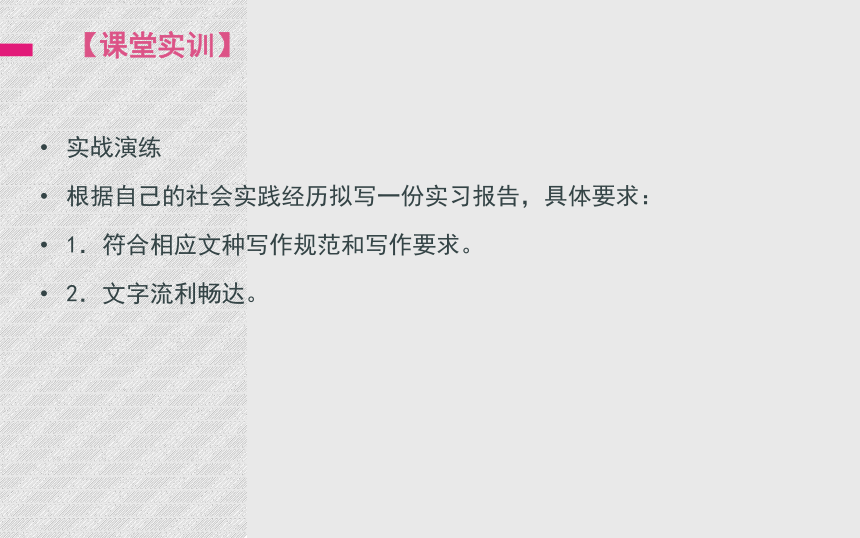 【课堂实训】

• 实战演练

• 根据自己的社会实践经历拟写一份实习报告，具体要求：

• 1. 符合相应文种写作规范和写作要求。

• 2. 文字流利畅达。